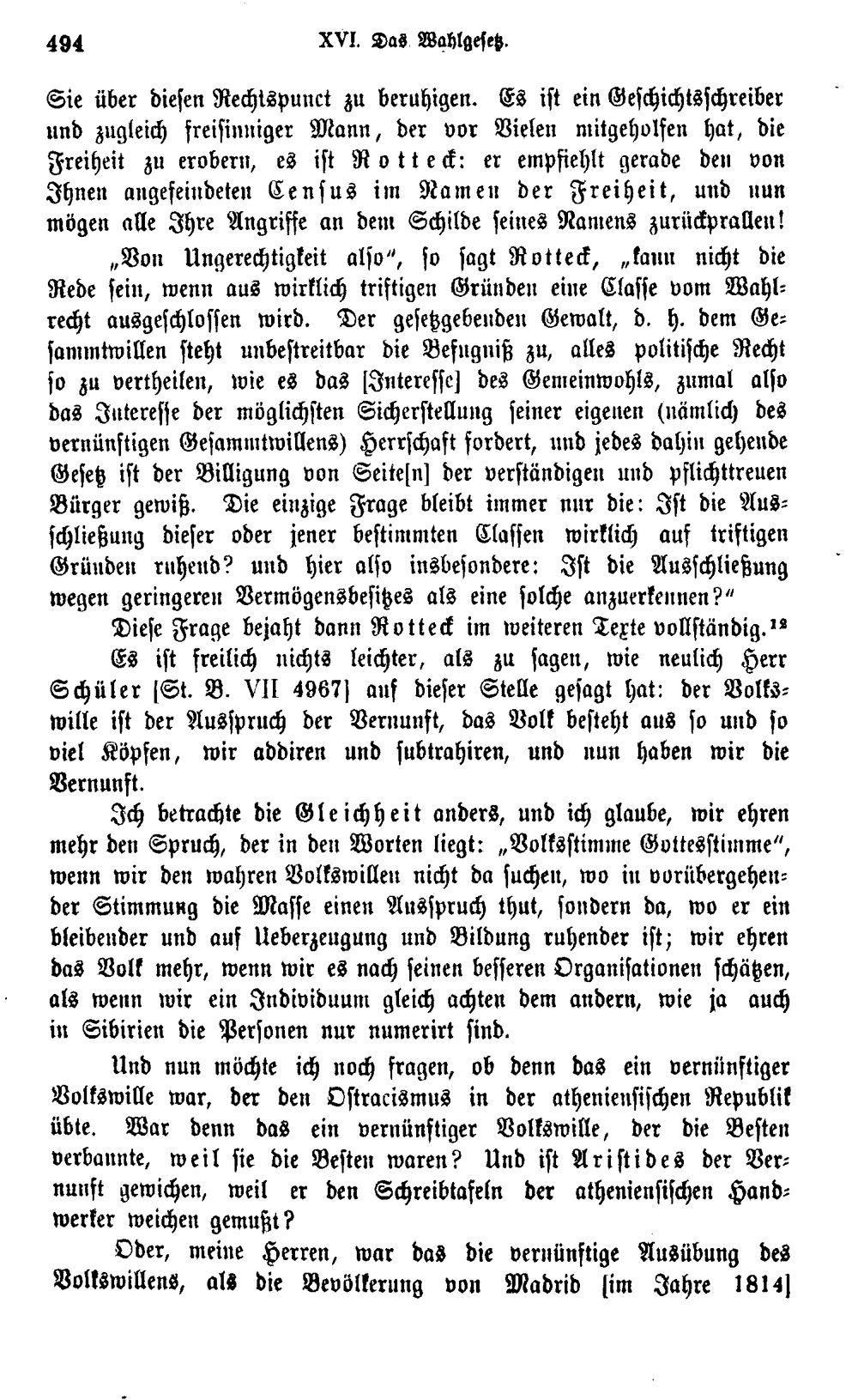 494 XVI. Das Wahlgesetz.

Sie über diesen Rechtspunct zu beruhigen. Es ist ein Geschichtsschreiber und zugleich freisinniger Mann, der vor Vielen mitgeholfen hat, die Freiheit zu erobern, es ist Rotteck: er empfiehlt gerade den von Ihnen angefeindeten Census im Namen der Freiheit, und nun mögen alle Ihre Angriffe an dem Schilde seines Namens zurückprallen!

„Von Ungerechtigkeit also", so sagt Rotteck, „kann nicht die Rede sein, wenn aus wirklich triftigen Gründen eine Classe vom Wahlrecht ausgeschlossen wird. Der gesetzgebenden Gewalt, d. h. dem Gesammtwillen steht unbestreitbar die Befugniß zu, alles politische Recht so zu vertheilen, wie es das [Interesse] des Gemeinwohls, zumal also das Interesse der möglichsten Sicherstellung seiner eigenen (nämlich des vernünftigen Gesammtwillens) Herrschaft fordert, und jedes dahin gehende Gesetz ist der Billigung von Seite[n] der verständigen und pflichttreuen Bürger gewiß. Die einzige Frage bleibt immer nur die: Ist die Ausschließung dieser oder jener bestimmten Classen wirklich auf triftigen Gründen ruhend? und hier also insbesondere: Ist die Ausschließung wegen geringeren Vermögensbesitzes als eine solche anzuerkennen?"

Diese Frage bejaht dann Rotteck im weiteren Texte vollständig.$^{12}$

Es ist freilich nichts leichter, als zu sagen, wie neulich Herr Schüler [St. B. VII 4967] auf dieser Stelle gesagt hat: der Volkswille ist der Ausspruch der Vernunft, das Volk besteht aus so und so viel Köpfen, wir addiren und subtrahiren, und nun haben wir die Vernunft.

Ich betrachte die Gleichheit anders, und ich glaube, wir ehren mehr den Spruch, der in den Worten liegt: „Volksstimme Gottesstimme", wenn wir den wahren Volkswillen nicht da suchen, wo in vorübergehender Stimmung die Masse einen Ausspruch thut, sondern da, wo er ein bleibender und auf Ueberzeugung und Bildung ruhender ist; wir ehren das Volk mehr, wenn wir es nach seinen besseren Organisationen schätzen, als wenn wir ein Individuum gleich achten dem andern, wie ja auch in Sibirien die Personen nur numerirt sind.

Und nun möchte ich noch fragen, ob denn das ein vernünftiger Volkswille war, der den Ostracismus in der atheniensischen Republik übte. War denn das ein vernünftiger Volkswille, der die Besten verbannte, weil sie die Besten waren? Und ist Aristides der Vernunft gewichen, weil er den Schreibtafeln der atheniensischen Handwerker weichen gemußt?

Oder, meine Herren, war das die vernünftige Ausübung des Volkswillens, als die Bevölkerung von Madrid [im Jahre 1814]